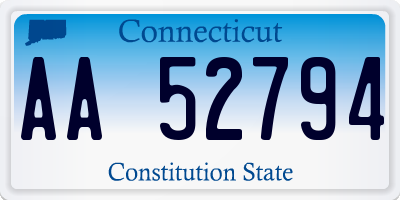 Connecticut

AA 52794

Constitution State